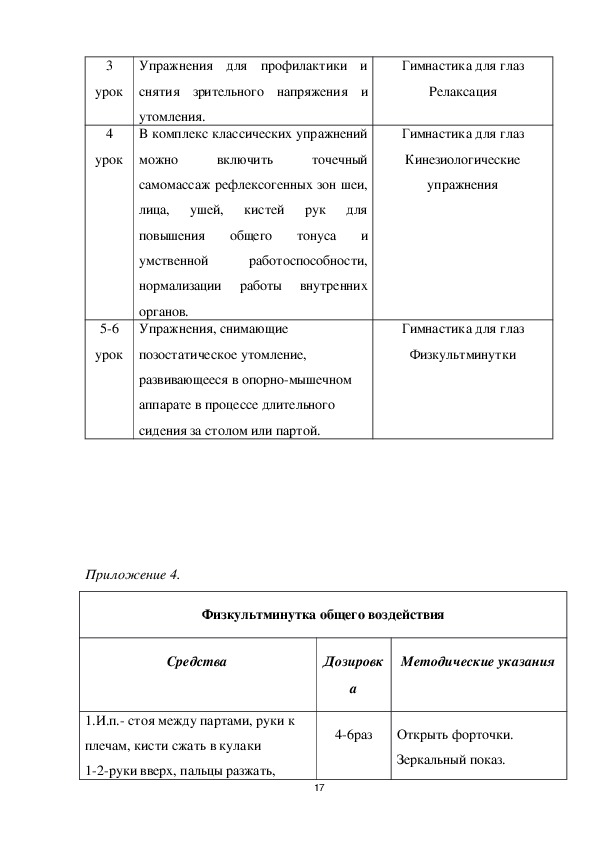 | 3 урок | Упражнения для профилактики и снятия зрительного напряжения и утомления. | Гимнастика для глаз Релаксация |
|---|---|---|
| 4 урок | В комплекс классических упражнений можно включить точечный самомассаж рефлексогенных зон шеи, лица, ушей, кистей рук для повышения общего тонуса и умственной работоспособности, нормализации работы внутренних органов. | Гимнастика для глаз Кинезиологические упражнения |
| 5-6 урок | Упражнения, снимающие позостатическое утомление, развивающееся в опорно-мышечном аппарате в процессе длительного сидения за столом или партой. | Гимнастика для глаз Физкультминутки |

Приложение 4.

| Физкультминутка общего воздействия | | |
|---|---|---|
| Средства | Дозировка | Методические указания |
| 1.И.п.- стоя между партами, руки к плечам, кисти сжать в кулаки 1-2-руки вверх, пальцы разжать, | 4-6раз | Открыть форточки. Зеркальный показ. |

17